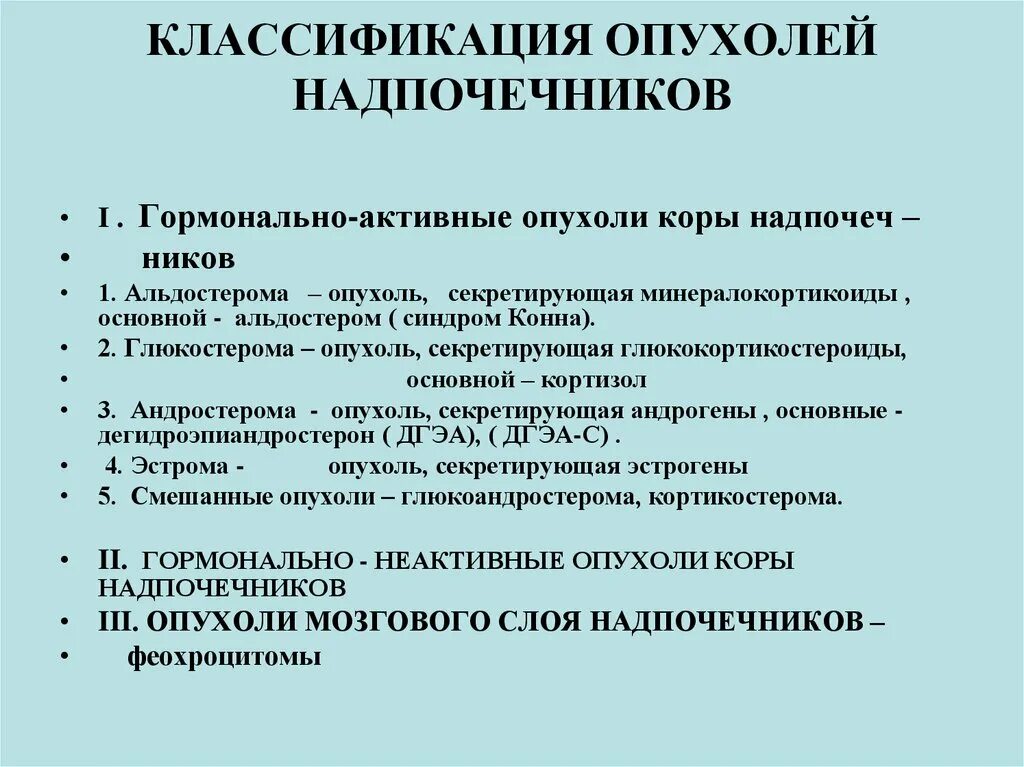 КЛАССИФИКАЦИЯ ОПУХОЛЕЙ НАДПОЧЕЧНИКОВ

• I . Гормонально-активные опухоли коры надпочеч –
• ников
• 1. Альдостерома – опухоль, секретирующая минералокортикоиды , основной - альдостером ( синдром Конна).
• 2. Глюкостерома – опухоль, секретирующая глюкокортикостероиды,
• основной – кортизол
• 3. Андростерома - опухоль, секретирующая андрогены , основные - дегидроэпиандростерон ( ДГЭА), ( ДГЭА-С) .
• 4. Эстрома - опухоль, секретирующая эстрогены
• 5. Смешанные опухоли – глюкоандростерома, кортикостерома.

• II. ГОРМОНАЛЬНО - НЕАКТИВНЫЕ ОПУХОЛИ КОРЫ НАДПОЧЕЧНИКОВ
• III. ОПУХОЛИ МОЗГОВОГО СЛОЯ НАДПОЧЕЧНИКОВ –
• феохроцитомы